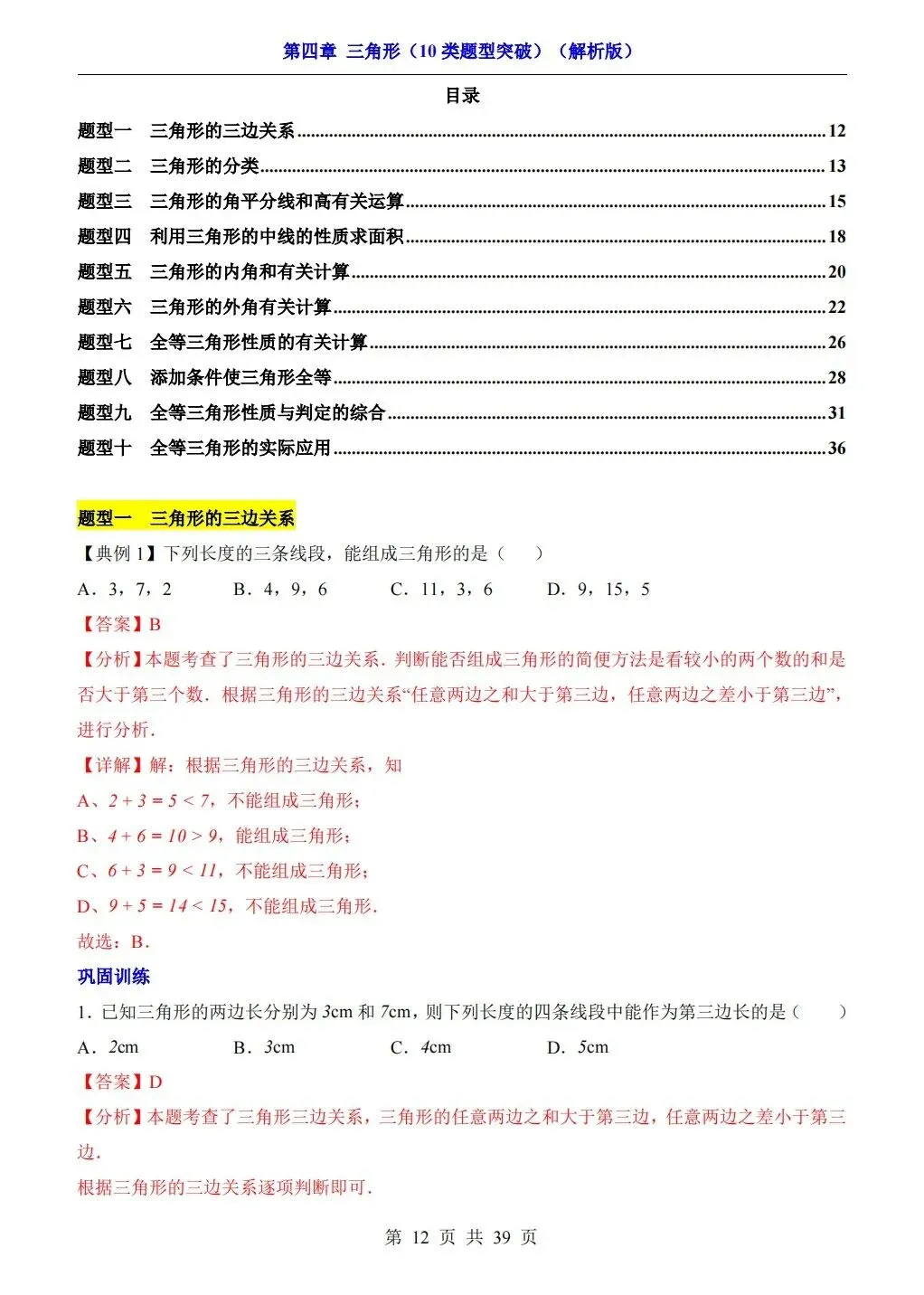 第四章 三角形（10类题型突破）（解析版）

目录

题型一 三角形的三边关系 12
题型二 三角形的分类 13
题型三 三角形的角平分线和高有关运算 15
题型四 利用三角形的中线的性质求面积 18
题型五 三角形的内角和有关计算 20
题型六 三角形的外角有关计算 22
题型七 全等三角形性质的有关计算 26
题型八 添加条件使三角形全等 28
题型九 全等三角形性质与判定的综合 31
题型十 全等三角形的实际应用 36

题型一 三角形的三边关系

【典例1】下列长度的三条线段，能组成三角形的是（ ）

A．3，7，2 B．4，9，6 C．11，3，6 D．9，15，5

【答案】B

【分析】本题考查了三角形的三边关系．判断能否组成三角形的简便方法是看较小的两个数的和是否大于第三个数．根据三角形的三边关系“任意两边之和大于第三边，任意两边之差小于第三边”，进行分析．

【详解】解：根据三角形的三边关系，知

A、$2+3=5<7$，不能组成三角形；

B、$4+6=10>9$，能组成三角形；

C、$6+3=9<11$，不能组成三角形；

D、$9+5=14<15$，不能组成三角形．

故选：B．

巩固训练

1．已知三角形的两边长分别为3cm和7cm，则下列长度的四条线段中能作为第三边长的是（ ）

A．2cm B．3cm C．4cm D．5cm

【答案】D

【分析】本题考查了三角形三边关系，三角形的任意两边之和大于第三边，任意两边之差小于第三边．

根据三角形的三边关系逐项判断即可．

第12页 共39页